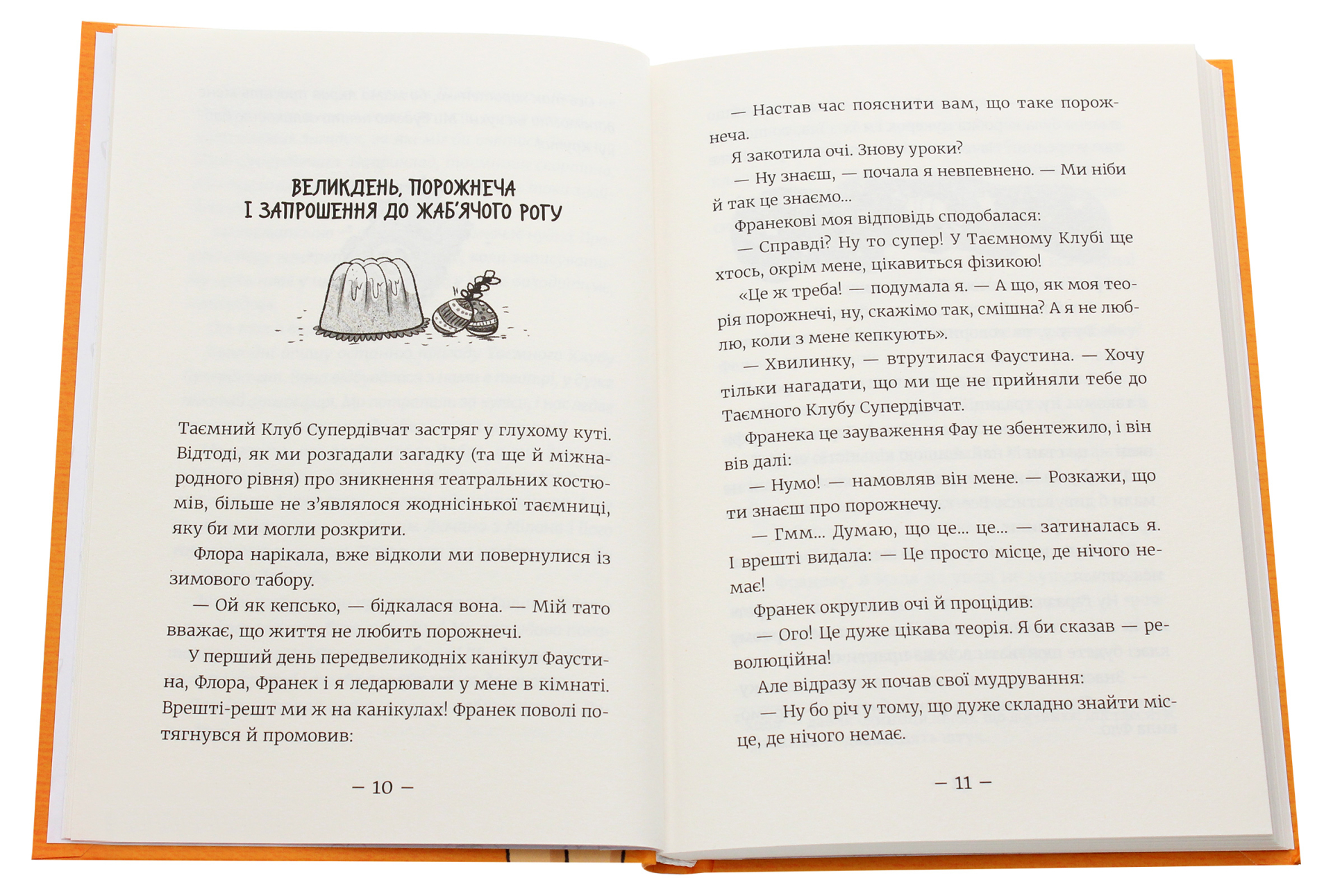 ВЕЛИКДЕНЬ, ПОРОЖНЕЧА
І ЗАПРОШЕННЯ ДО ЖАБ'ЯЧОГО РОГУ

Таємний Клуб Супердівчат застряг у глухому куті. Відтоді, як ми розгадали загадку (та ще й міжнародного рівня) про зникнення театральних костюмів, більше не з'являлося жоднісінької таємниці, яку би ми могли розкрити.

Флора нарікала, вже відколи ми повернулися із зимового табору.

— Ой як кепсько, — бідкалася вона. — Мій тато вважає, що життя не любить порожнечі.

У перший день передвеликодніх канікул Фаустина, Флора, Франек і я ледарювали у мене в кімнаті. Врешті-решт ми ж на канікулах! Франек поволі потягнувся й промовив:

— 10 —

— Настав час пояснити вам, що таке порожнеча.

Я закотила очі. Знову уроки?

— Ну знаєш, — почала я невпевнено. — Ми ніби й так це знаємо...

Франекові моя відповідь сподобалася:

— Справді? Ну то супер! У Таємному Клубі ще хтось, окрім мене, цікавиться фізикою!

«Це ж треба! — подумала я. — А що, як моя теорія порожнечі, ну, скажімо так, смішна? А я не люблю, коли з мене кепкують».

— Хвилинку, — втрутилася Фаустина. — Хочу тільки нагадати, що ми ще не прийняли тебе до Таємного Клубу Супердівчат.

Франека це зауваження Фау не збентежило, і він вів далі:

— Нумо! — намовляв він мене. — Розкажи, що ти знаєш про порожнечу.

— Гмм... Думаю, що це... це... — затиналась я. І врешті видала: — Це просто місце, де нічого немає!

Франек округлив очі й процідив:

— Ого! Це дуже цікава теорія. Я би сказав — революційна!

Але відразу ж почав свої мудрування:

— Ну бо річ у тому, що дуже складно знайти місце, де нічого немає.

— 11 —